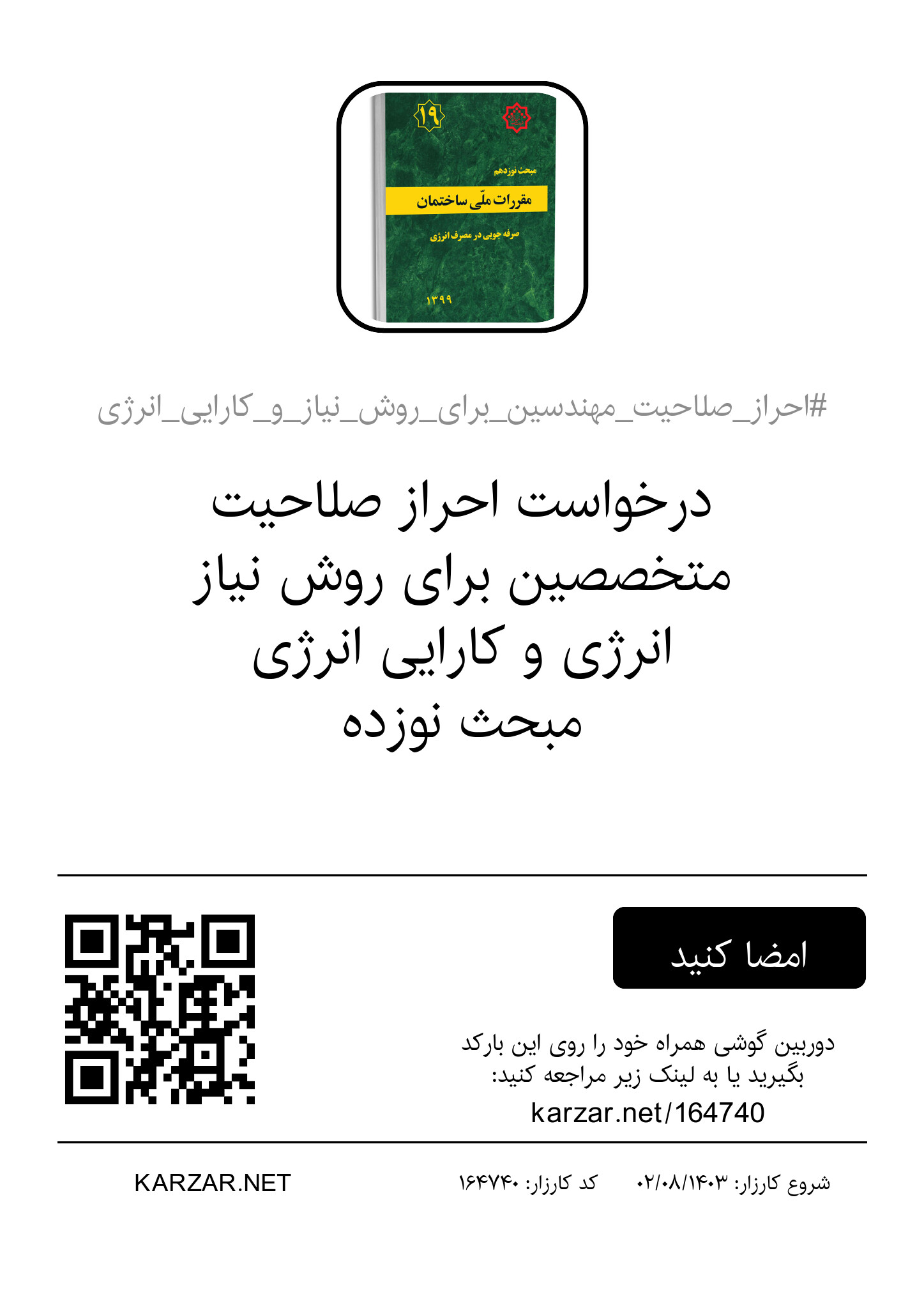 ۱۹

مبحث نوزدهم

مقررات ملّی ساختمان

صرفه جویی در مصرف انرژی

۱۳۹۹

#احراز_صلاحیت_مهندسین_برای_روش_نیاز_و_کارایی_انرژی

درخواست احراز صلاحیت متخصصین برای روش نیاز انرژی و کارایی انرژی مبحث نوزده

امضا کنید

دوربین گوشی همراه خود را روی این بارکد بگیرید یا به لینک زیر مراجعه کنید:
karzar.net/164740

شروع کارزار: ۰۲/۰۸/۱۴۰۳    کد کارزار: ۱۶۴۷۴۰    KARZAR.NET